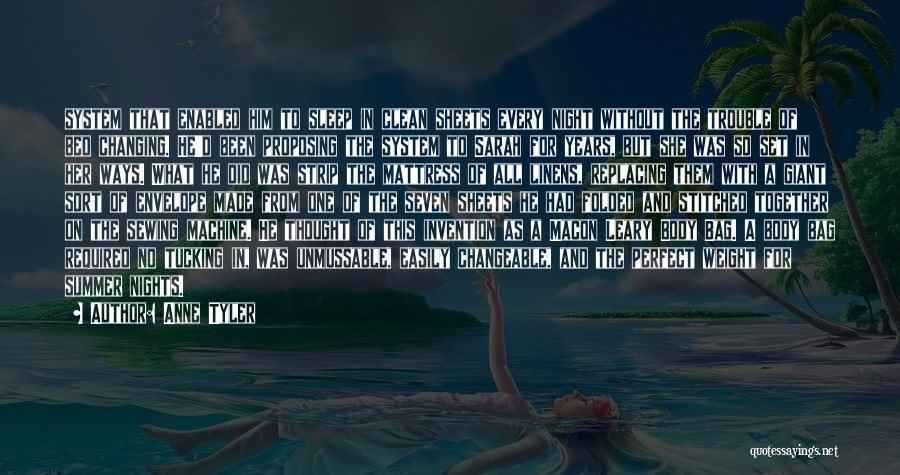 SYSTEM THAT ENABLED HIM TO SLEEP IN CLEAN SHEETS EVERY NIGHT WITHOUT THE TROUBLE OF BED CHANGING. HE'D BEEN PROPOSING THE SYSTEM TO SARAH FOR YEARS, BUT SHE WAS SO SET IN HER WAYS. WHAT HE DID WAS STRIP THE MATTRESS OF ALL LINENS, REPLACING THEM WITH A GIANT SORT OF ENVELOPE MADE FROM ONE OF THE SEVEN SHEETS HE HAD FOLDED AND STITCHED TOGETHER ON THE SEWING MACHINE. HE THOUGHT OF THIS INVENTION AS A MACON LEARY BODY BAG. A BODY BAG REQUIRED NO TUCKING IN, WAS UNMUSSABLE, EASILY CHANGEABLE, AND THE PERFECT WEIGHT FOR SUMMER NIGHTS.

AUTHOR: ANNE TYLER

quotessayings.net